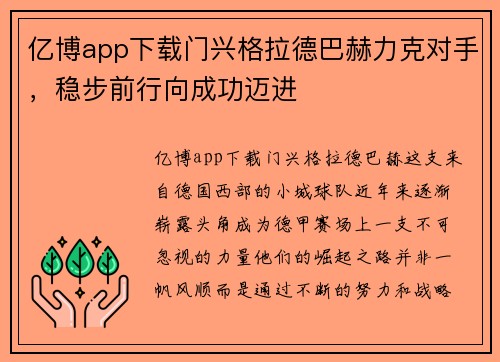 亿博app下载门兴格拉德巴赫力克对手，稳步前行向成功迈进

亿博app下载门兴格拉德巴赫这支来自德国西部的小城球队近年来逐渐崭露头角成为德甲赛场上一支不可忽视的力量他们的崛起之路并非一帆风顺而是通过不断的努力和战略